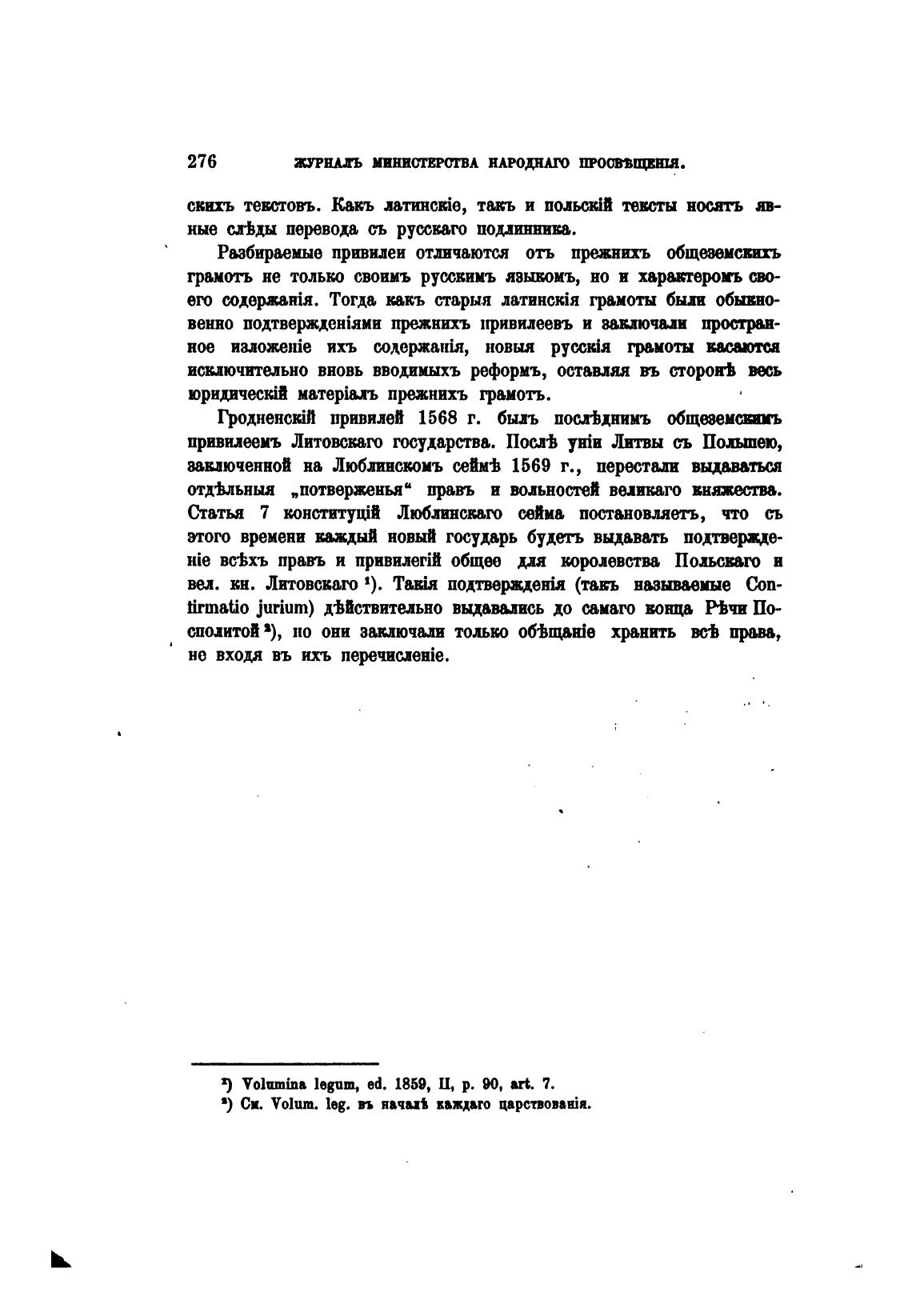 276 ЖУРНАЛЪ МИНИСТЕРСТВА НАРОДНАГО ПРОСВѢЩЕНІЯ.

скихъ текстовъ. Какъ латинскіе, такъ и польскій тексты носятъ явные слѣды перевода съ русскаго подлинника.

Разбираемые привилеи отличаются отъ прежнихъ общеземскихъ грамотъ не только своимъ русскимъ языкомъ, но и характеромъ своего содержанія. Тогда какъ старыя латинскія грамоты были обыкновенно подтвержденіями прежнихъ привилеевъ и заключали пространное изложеніе ихъ содержанія, новыя русскія грамоты касаются исключительно вновь вводимыхъ реформъ, оставляя въ сторонѣ весь юридическій матеріалъ прежнихъ грамотъ.

Гродненскій привилей 1568 г. былъ послѣднимъ общеземскимъ привилеемъ Литовскаго государства. Послѣ уніи Литвы съ Польшею, заключенной на Люблинскомъ сеймѣ 1569 г., перестали выдаваться отдѣльныя „потверженья“ правъ и вольностей великаго княжества. Статья 7 конституцій Люблинскаго сейма постановляетъ, что съ этого времени каждый новый государь будетъ выдавать подтвержденіе всѣхъ правъ и привилегій общее для королевства Польскаго и вел. кн. Литовскаго ¹). Такія подтвержденія (такъ называемые Confirmatio jurium) дѣйствительно выдавались до самаго конца Рѣчи Посполитой ²), но они заключали только обѣщаніе хранить всѣ права, не входя въ ихъ перечисленіе.

¹) Volumina legum, ed. 1859, II, p. 90, art. 7.
²) См. Volum. leg. въ началѣ каждаго царствованія.